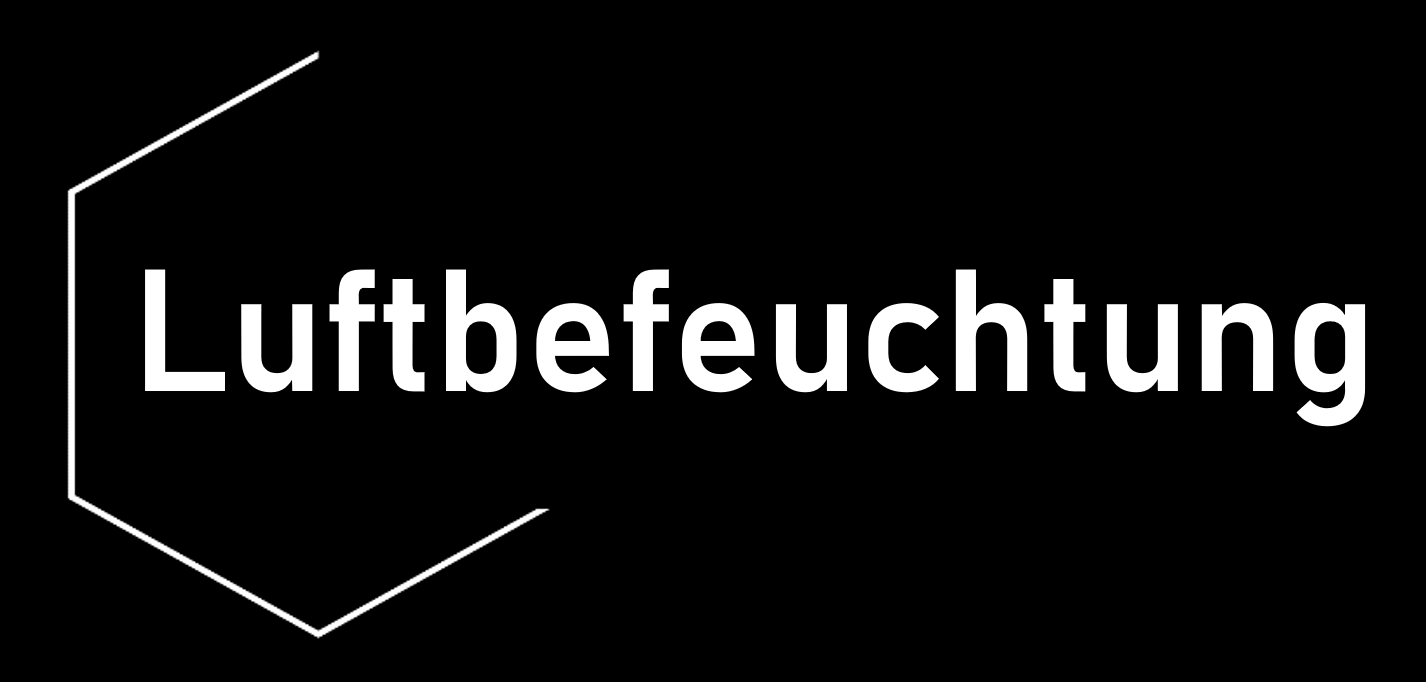 Luftbefeuchtung